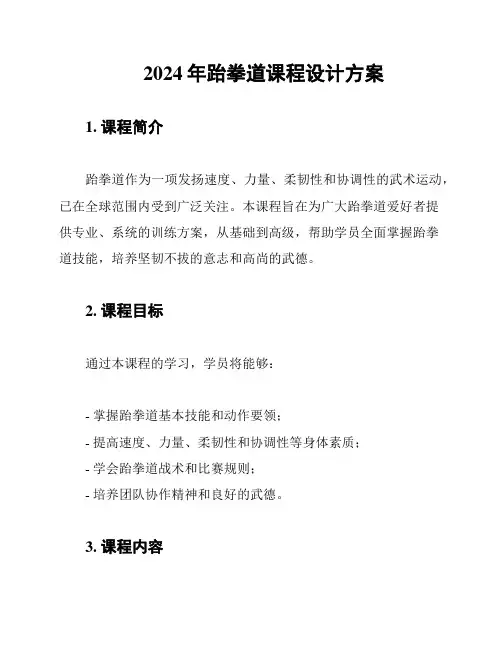 2024 年跆拳道课程设计方案

1. 课程简介

跆拳道作为一项发扬速度、力量、柔韧性和协调性的武术运动，已在全球范围内受到广泛关注。本课程旨在为广大跆拳道爱好者提供专业、系统的训练方案，从基础到高级，帮助学员全面掌握跆拳道技能，培养坚韧不拔的意志和高尚的武德。

2. 课程目标

通过本课程的学习，学员将能够：

- 掌握跆拳道基本技能和动作要领；
- 提高速度、力量、柔韧性和协调性等身体素质；
- 学会跆拳道战术和比赛规则；
- 培养团队协作精神和良好的武德。

3. 课程内容